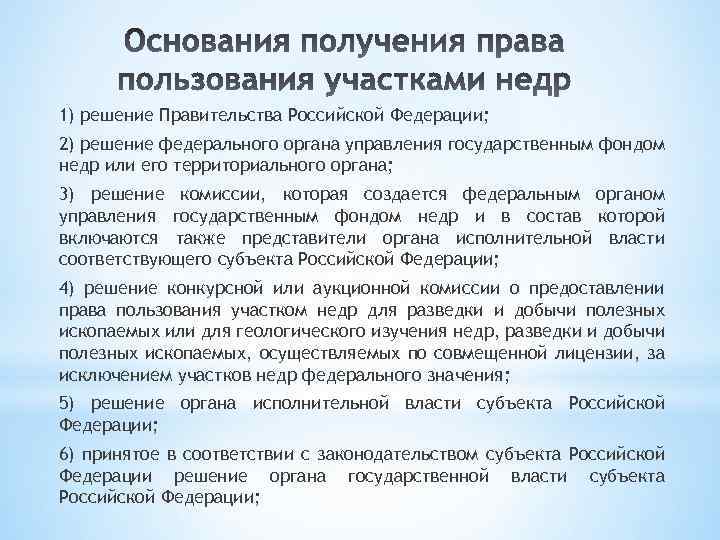 Основания получения права пользования участками недр

1) решение Правительства Российской Федерации;

2) решение федерального органа управления государственным фондом недр или его территориального органа;

3) решение комиссии, которая создается федеральным органом управления государственным фондом недр и в состав которой включаются также представители органа исполнительной власти соответствующего субъекта Российской Федерации;

4) решение конкурсной или аукционной комиссии о предоставлении права пользования участком недр для разведки и добычи полезных ископаемых или для геологического изучения недр, разведки и добычи полезных ископаемых, осуществляемых по совмещенной лицензии, за исключением участков недр федерального значения;

5) решение органа исполнительной власти субъекта Российской Федерации;

6) принятое в соответствии с законодательством субъекта Российской Федерации решение органа государственной власти субъекта Российской Федерации;